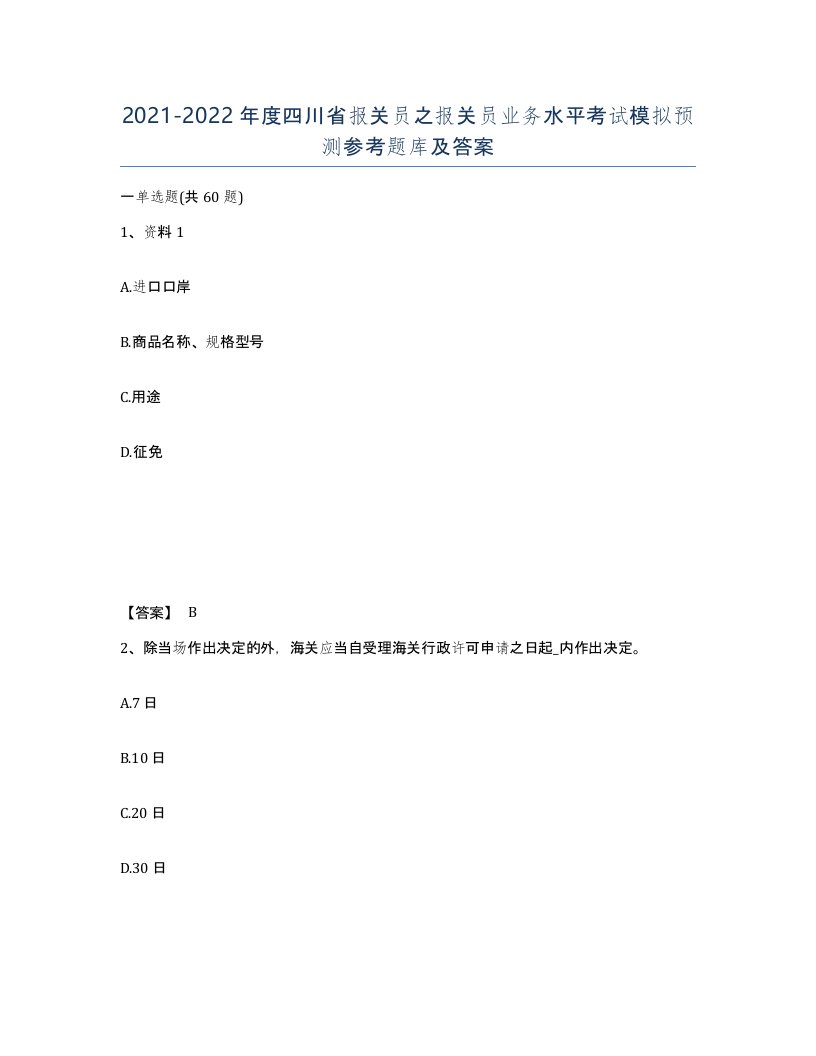 2021-2022年度四川省报关员之报关员业务水平考试模拟预测参考题库及答案

一单选题(共60题)

1、资料1

A.进口口岸

B.商品名称、规格型号

C.用途

D.征免

【答案】 B

2、除当场作出决定的外，海关应当自受理海关行政许可申请之日起_内作出决定。

A.7日

B.10日

C.20日

D.30日